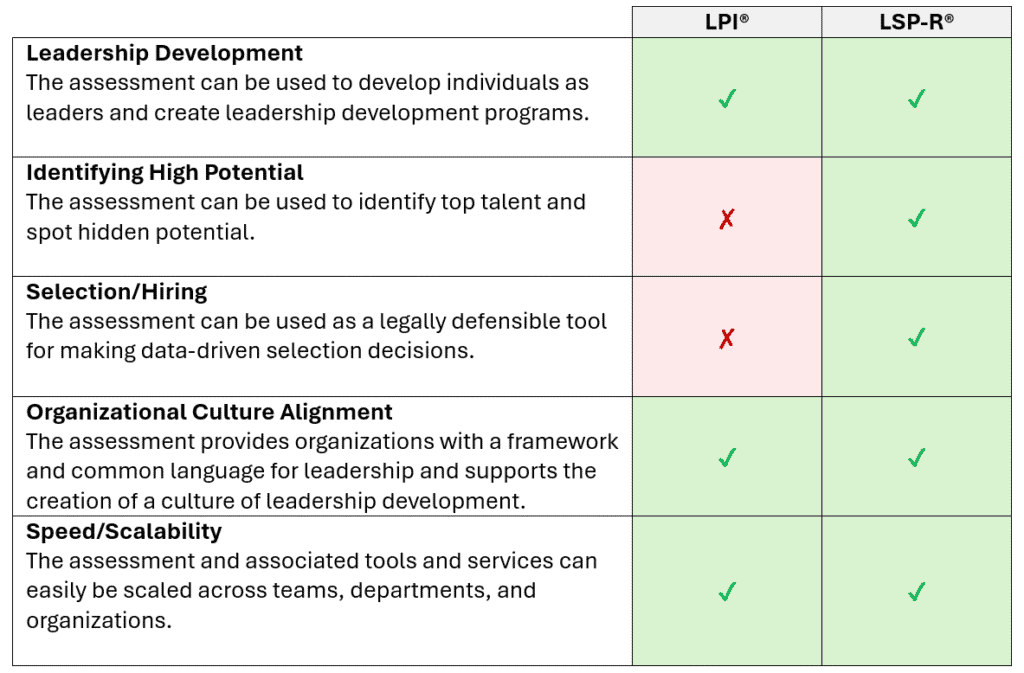 | | LPI® | LSP-R® |
|---|---|---|
| **Leadership Development** The assessment can be used to develop individuals as leaders and create leadership development programs. | ✓ | ✓ |
| **Identifying High Potential** The assessment can be used to identify top talent and spot hidden potential. | ✗ | ✓ |
| **Selection/Hiring** The assessment can be used as a legally defensible tool for making data-driven selection decisions. | ✗ | ✓ |
| **Organizational Culture Alignment** The assessment provides organizations with a framework and common language for leadership and supports the creation of a culture of leadership development. | ✓ | ✓ |
| **Speed/Scalability** The assessment and associated tools and services can easily be scaled across teams, departments, and organizations. | ✓ | ✓ |